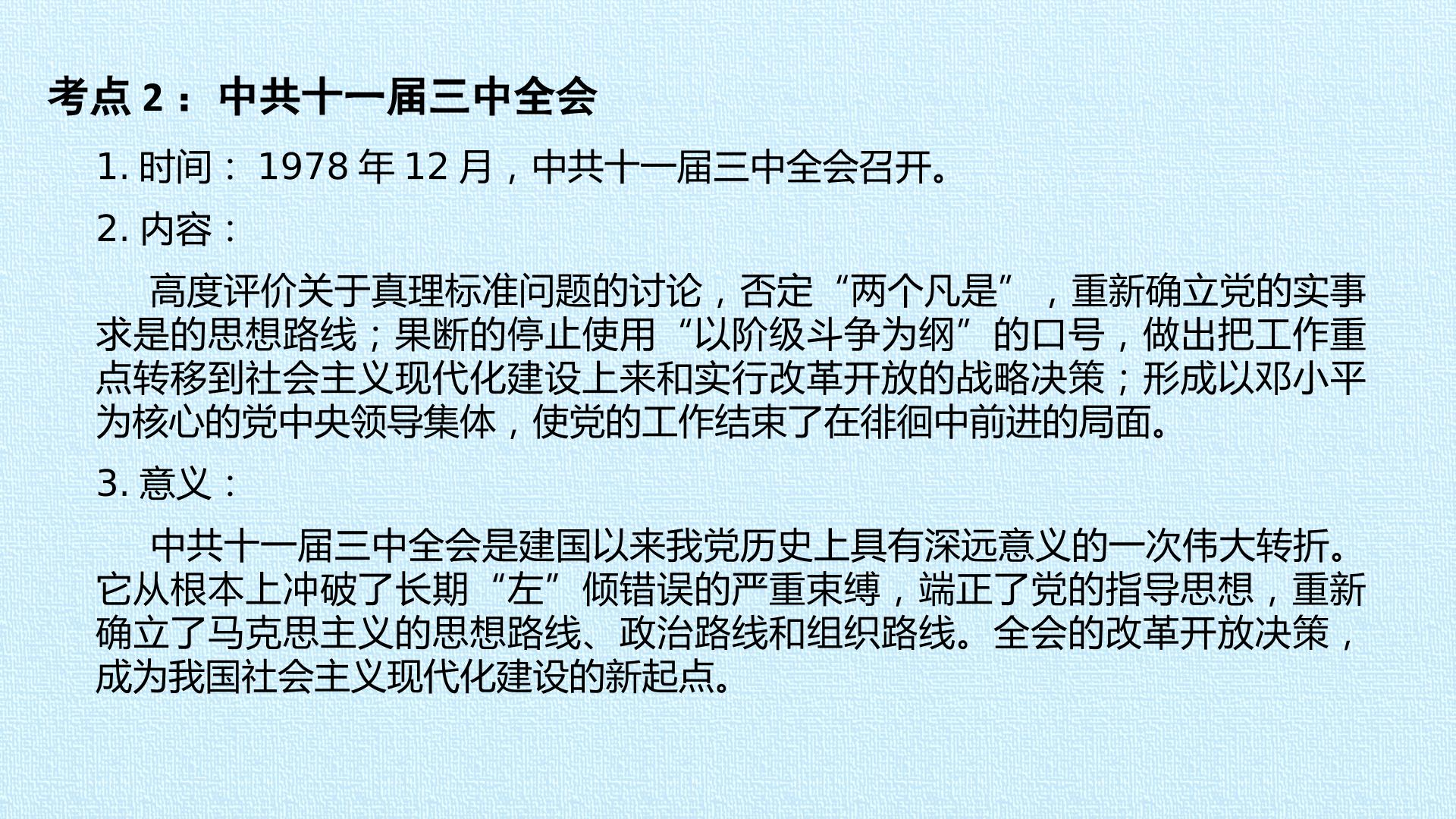 考点2：中共十一届三中全会

1.时间：1978年12月，中共十一届三中全会召开。

2.内容：

高度评价关于真理标准问题的讨论，否定“两个凡是”，重新确立党的实事求是的思想路线；果断的停止使用“以阶级斗争为纲”的口号，做出把工作重点转移到社会主义现代化建设上来和实行改革开放的战略决策；形成以邓小平为核心的党中央领导集体，使党的工作结束了在徘徊中前进的局面。

3.意义：

中共十一届三中全会是建国以来我党历史上具有深远意义的一次伟大转折。它从根本上冲破了长期“左”倾错误的严重束缚，端正了党的指导思想，重新确立了马克思主义的思想路线、政治路线和组织路线。全会的改革开放决策，成为我国社会主义现代化建设的新起点。